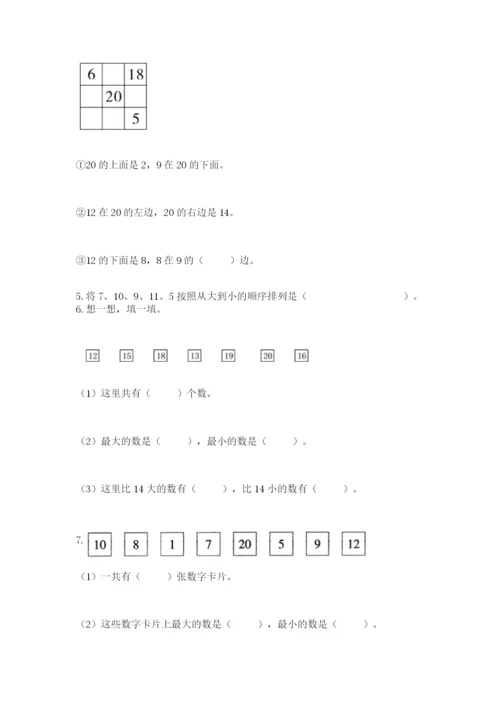 | 6 |  | 18 |
|---|---|---|
|  | 20 |  |
|  |  | 5 |

①20 的上面是 2，9 在 20 的下面。

②12 在 20 的左边，20 的右边是 14。

③12 的下面是 8，8 在 9 的（　　）边。

5. 将 7、10、9、11、5 按照从大到小的顺序排列是（　　　　　　　　）。
6. 想一想，填一填。

12　15　18　13　19　20　16

（1）这里共有（　　）个数。

（2）最大的数是（　　），最小的数是（　　）。

（3）这里比 14 大的数有（　　），比 14 小的数有（　　）。

7. 10　8　1　7　20　5　9　12

（1）一共有（　　）张数字卡片。

（2）这些数字卡片上最大的数是（　　），最小的数是（　　）。